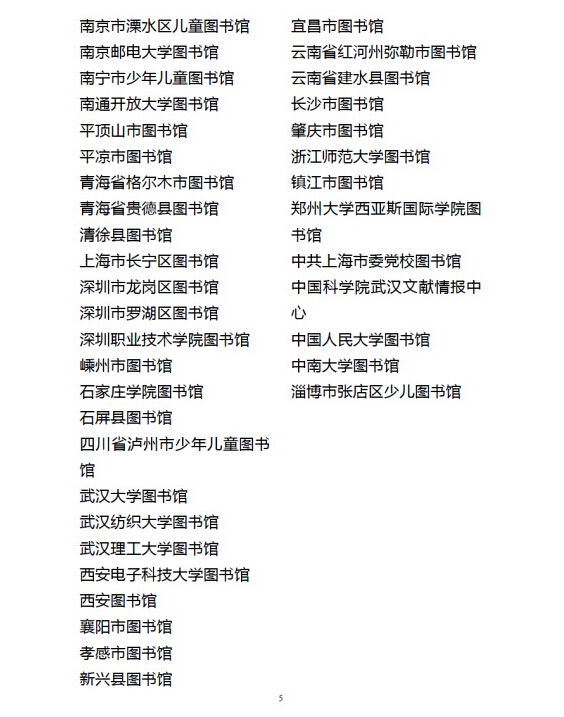 南京市溧水区儿童图书馆
南京邮电大学图书馆
南宁市少年儿童图书馆
南通开放大学图书馆
平顶山市图书馆
平凉市图书馆
青海省格尔木市图书馆
青海省贵德县图书馆
清徐县图书馆
上海市长宁区图书馆
深圳市龙岗区图书馆
深圳市罗湖区图书馆
深圳职业技术学院图书馆
嵊州市图书馆
石家庄学院图书馆
石屏县图书馆
四川省泸州市少年儿童图书馆
武汉大学图书馆
武汉纺织大学图书馆
武汉理工大学图书馆
西安电子科技大学图书馆
西安图书馆
襄阳市图书馆
孝感市图书馆
新兴县图书馆

宜昌市图书馆
云南省红河州弥勒市图书馆
云南省建水县图书馆
长沙市图书馆
肇庆市图书馆
浙江师范大学图书馆
镇江市图书馆
郑州大学西亚斯国际学院图书馆
中共上海市委党校图书馆
中国科学院武汉文献情报中心
中国人民大学图书馆
中南大学图书馆
淄博市张店区少儿图书馆

5